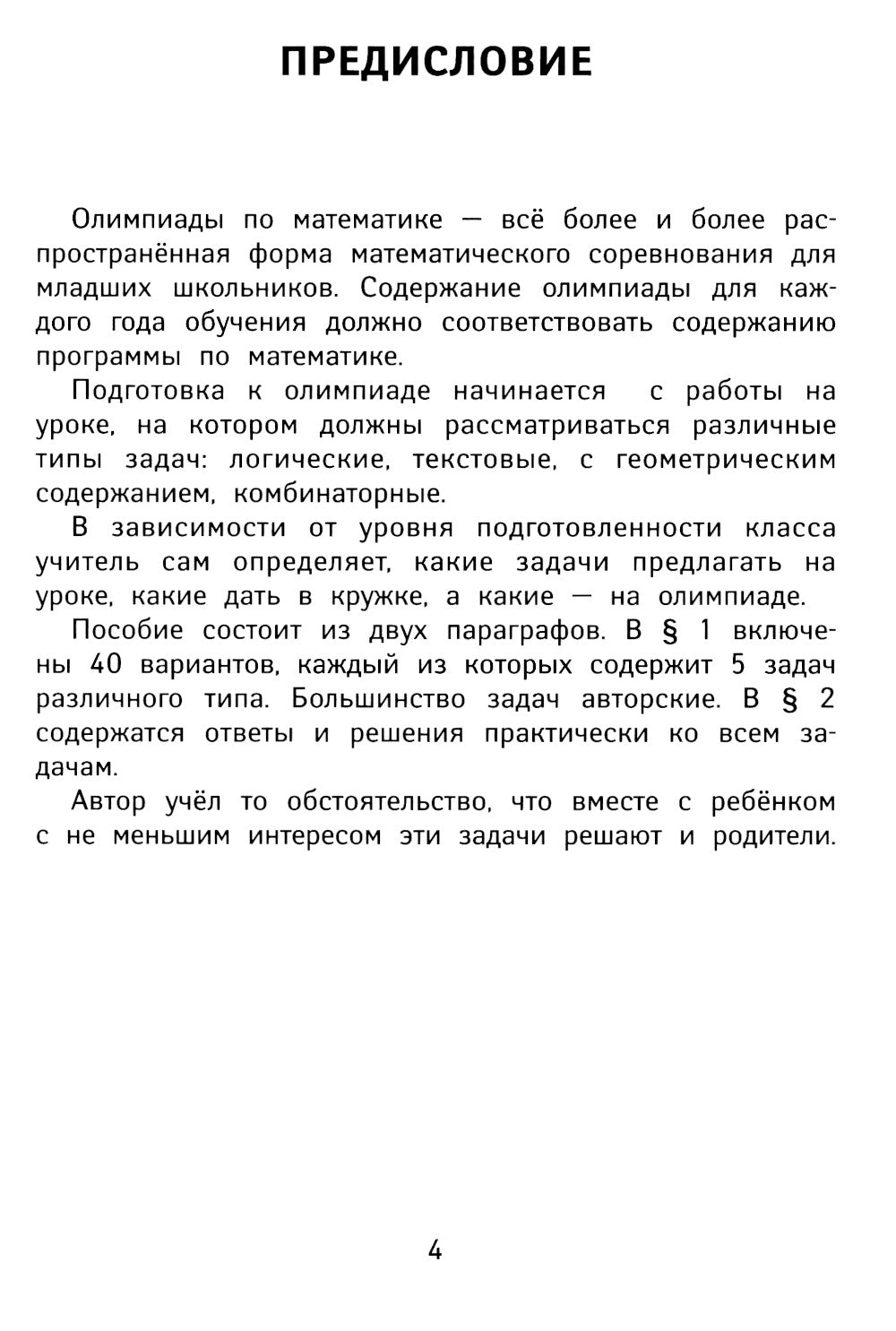 ПРЕДИСЛОВИЕ

Олимпиады по математике — всё более и более распространённая форма математического соревнования для младших школьников. Содержание олимпиады для каждого года обучения должно соответствовать содержанию программы по математике.

Подготовка к олимпиаде начинается с работы на уроке, на котором должны рассматриваться различные типы задач: логические, текстовые, с геометрическим содержанием, комбинаторные.

В зависимости от уровня подготовленности класса учитель сам определяет, какие задачи предлагать на уроке, какие дать в кружке, а какие — на олимпиаде.

Пособие состоит из двух параграфов. В § 1 включены 40 вариантов, каждый из которых содержит 5 задач различного типа. Большинство задач авторские. В § 2 содержатся ответы и решения практически ко всем задачам.

Автор учёл то обстоятельство, что вместе с ребёнком с не меньшим интересом эти задачи решают и родители.

4